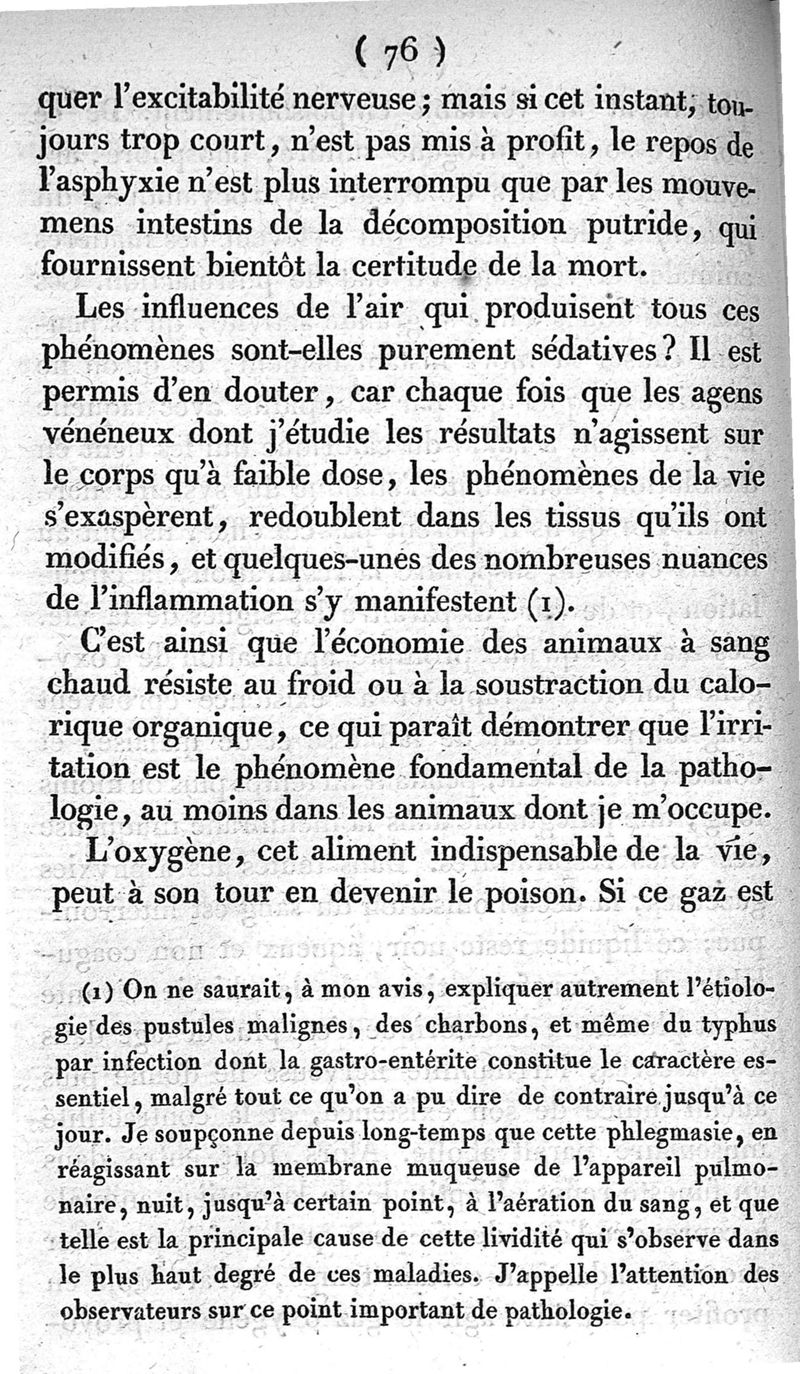 ( 76 )

quer l'excitabilité nerveuse; mais si cet instant, toujours trop court, n'est pas mis à profit, le repos de l'asphyxie n'est plus interrompu que par les mouvemens intestins de la décomposition putride, qui fournissent bientôt la certitude de la mort.

Les influences de l'air qui produisent tous ces phénomènes sont-elles purement sédatives? Il est permis d'en douter, car chaque fois que les agens vénéneux dont j'étudie les résultats n'agissent sur le corps qu'à faible dose, les phénomènes de la vie s'exaspèrent, redoublent dans les tissus qu'ils ont modifiés, et quelques-unes des nombreuses nuances de l'inflammation s'y manifestent (1).

C'est ainsi que l'économie des animaux à sang chaud résiste au froid ou à la soustraction du calorique organique, ce qui paraît démontrer que l'irritation est le phénomène fondamental de la pathologie, au moins dans les animaux dont je m'occupe.

L'oxygène, cet aliment indispensable de la vie, peut à son tour en devenir le poison. Si ce gaz est

(1) On ne saurait, à mon avis, expliquer autrement l'étiologie des pustules malignes, des charbons, et même du typhus par infection dont la gastro-entérite constitue le caractère essentiel, malgré tout ce qu'on a pu dire de contraire jusqu'à ce jour. Je soupçonne depuis long-temps que cette phlegmasie, en réagissant sur la membrane muqueuse de l'appareil pulmonaire, nuit, jusqu'à certain point, à l'aération du sang, et que telle est la principale cause de cette lividité qui s'observe dans le plus haut degré de ces maladies. J'appelle l'attention des observateurs sur ce point important de pathologie.